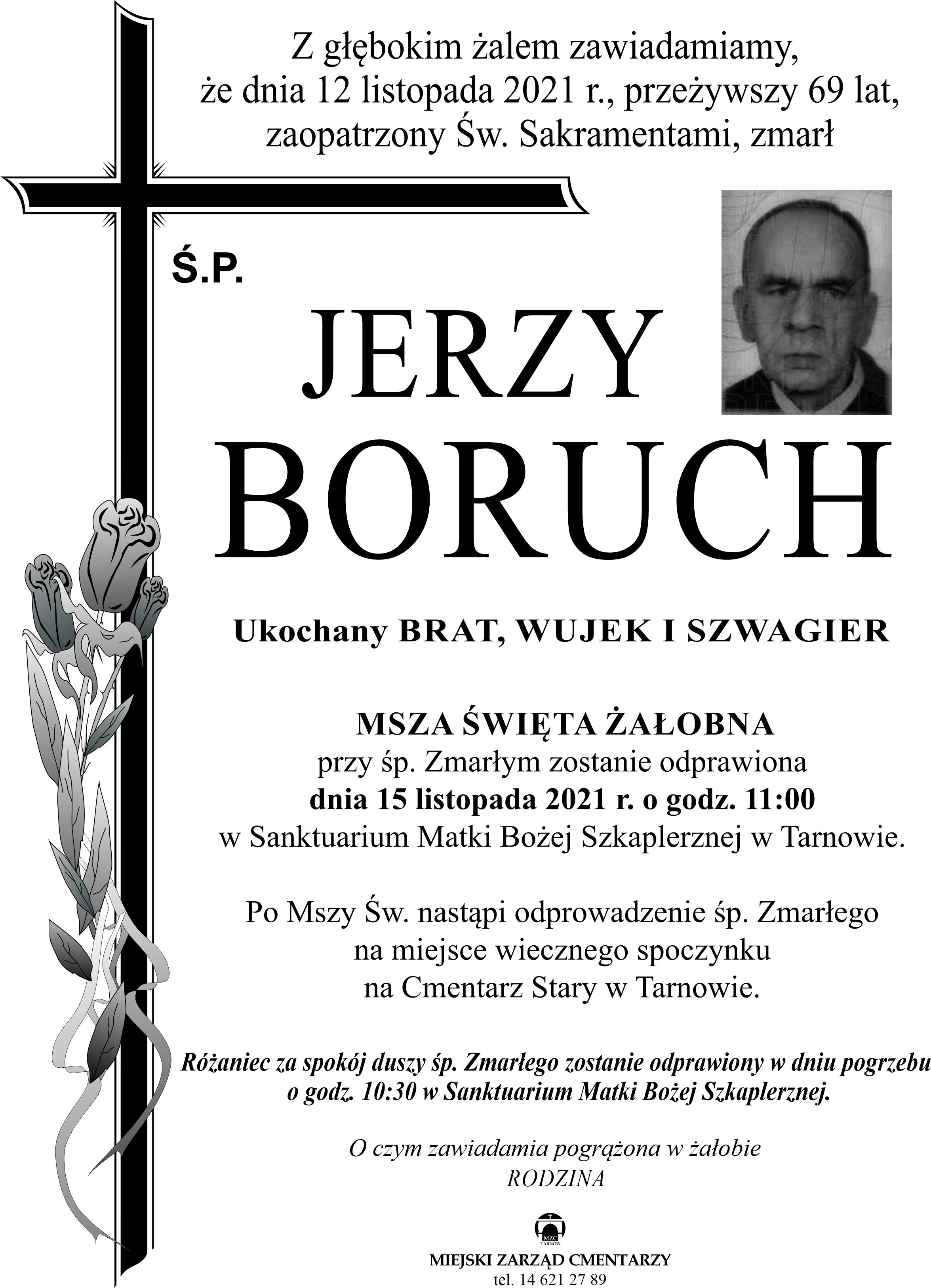 Z głębokim żalem zawiadamiamy, że dnia 12 listopada 2021 r., przeżywszy 69 lat, zaopatrzony Św. Sakramentami, zmarł

Ś.P.

JERZY BORUCH

Ukochany BRAT, WUJEK I SZWAGIER

MSZA ŚWIĘTA ŻAŁOBNA
przy śp. Zmarłym zostanie odprawiona
dnia 15 listopada 2021 r. o godz. 11:00
w Sanktuarium Matki Bożej Szkaplerznej w Tarnowie.

Po Mszy Św. nastąpi odprowadzenie śp. Zmarłego na miejsce wiecznego spoczynku na Cmentarz Stary w Tarnowie.

Różaniec za spokój duszy śp. Zmarłego zostanie odprawiony w dniu pogrzebu o godz. 10:30 w Sanktuarium Matki Bożej Szkaplerznej.

O czym zawiadamia pogrążona w żałobie
RODZINA

MZC
TARNÓW
MIEJSKI ZARZĄD CMENTARZY
tel. 14 621 27 89